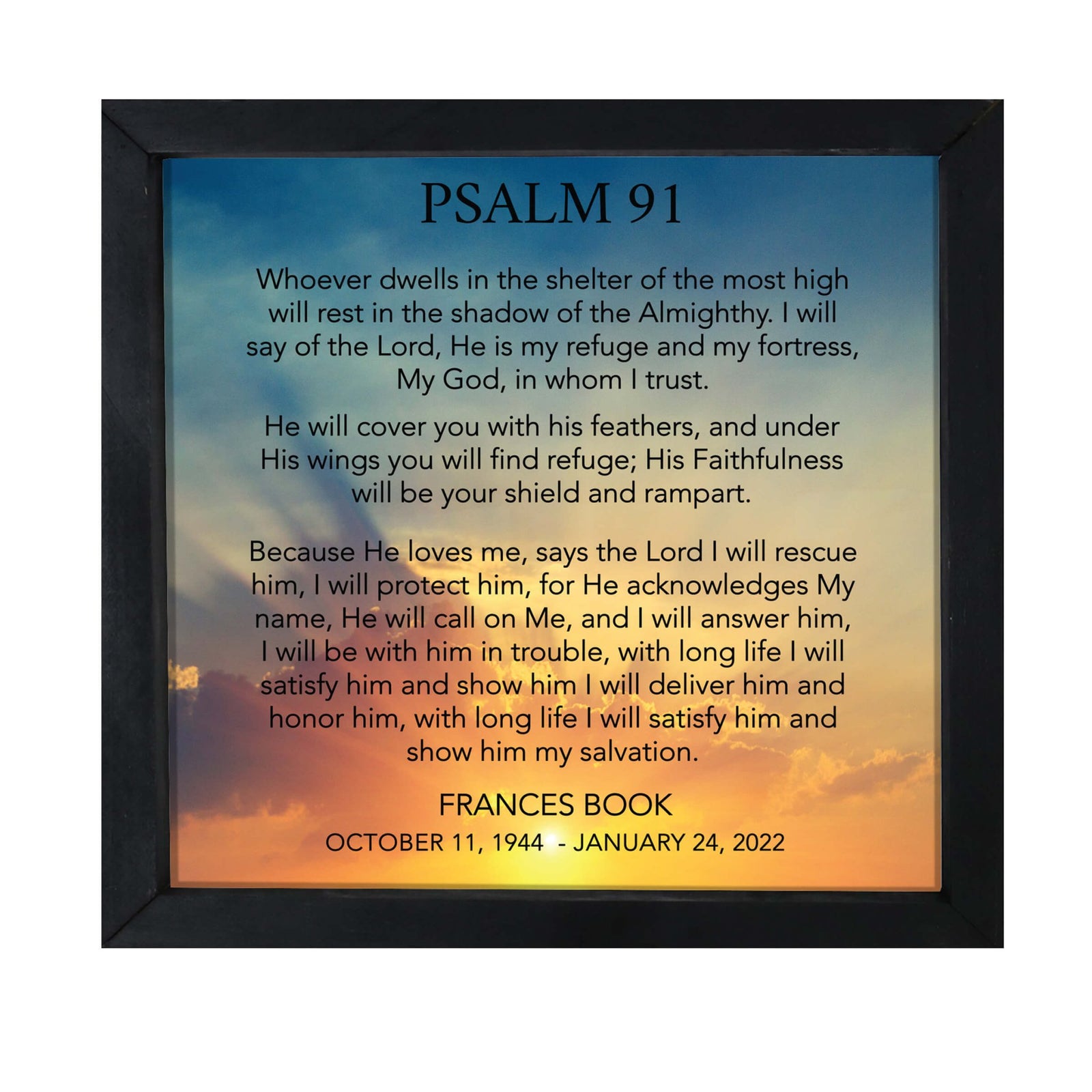 PSALM 91

Whoever dwells in the shelter of the most high will rest in the shadow of the Almighthy. I will say of the Lord, He is my refuge and my fortress, My God, in whom I trust.

He will cover you with his feathers, and under His wings you will find refuge; His Faithfulness will be your shield and rampart.

Because He loves me, says the Lord I will rescue him, I will protect him, for He acknowledges My name, He will call on Me, and I will answer him, I will be with him in trouble, with long life I will satisfy him and show him I will deliver him and honor him, with long life I will satisfy him and show him my salvation.

FRANCES BOOK

OCTOBER 11, 1944 - JANUARY 24, 2022